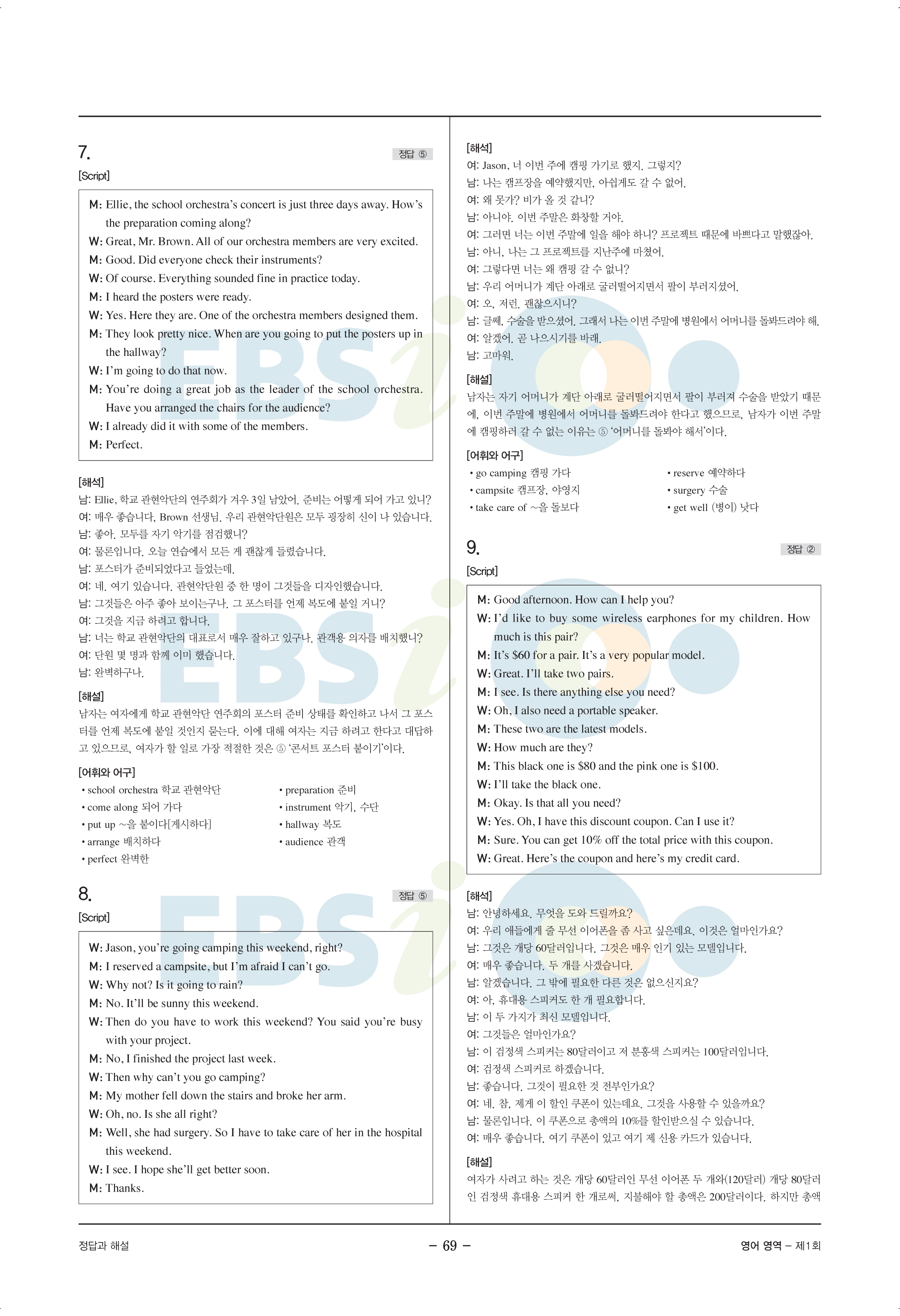 7.

정답 ⑤

[Script]

M: Ellie, the school orchestra's concert is just three days away. How's the preparation coming along?
W: Great, Mr. Brown. All of our orchestra members are very excited.
M: Good. Did everyone check their instruments?
W: Of course. Everything sounded fine in practice today.
M: I heard the posters were ready.
W: Yes. Here they are. One of the orchestra members designed them.
M: They look pretty nice. When are you going to put the posters up in the hallway?
W: I'm going to do that now.
M: You're doing a great job as the leader of the school orchestra. Have you arranged the chairs for the audience?
W: I already did it with some of the members.
M: Perfect.

[해석]
남: Ellie, 학교 관현악단의 연주회가 겨우 3일 남았어. 준비는 어떻게 되어 가고 있니?
여: 매우 좋습니다, Brown 선생님. 우리 관현악단원은 모두 굉장히 신이 나 있습니다.
남: 좋아. 모두들 자기 악기를 점검했니?
여: 물론입니다. 오늘 연습에서 모든 게 괜찮게 들렸습니다.
남: 포스터가 준비되었다고 들었는데.
여: 네. 여기 있습니다. 관현악단원 중 한 명이 그것들을 디자인했습니다.
남: 그것들은 아주 좋아 보이는구나. 그 포스터를 언제 복도에 붙일 거니?
여: 그것을 지금 하려고 합니다.
남: 너는 학교 관현악단의 대표로서 매우 잘하고 있구나. 관객용 의자를 배치했니?
여: 단원 몇 명과 함께 이미 했습니다.
남: 완벽하구나.

[해설]
남자는 여자에게 학교 관현악단 연주회의 포스터 준비 상태를 확인하고 나서 그 포스터를 언제 복도에 붙일 것인지 묻는다. 이에 대해 여자는 지금 하려고 한다고 대답하고 있으므로, 여자가 할 일로 가장 적절한 것은 ⑤ '콘서트 포스터 붙이기'이다.

[어휘와 어구]
• school orchestra 학교 관현악단
• come along 되어 가다
• put up ~을 붙이다[게시하다]
• arrange 배치하다
• perfect 완벽한
• preparation 준비
• instrument 악기, 수단
• hallway 복도
• audience 관객

8.

정답 ⑤

[Script]

W: Jason, you're going camping this weekend, right?
M: I reserved a campsite, but I'm afraid I can't go.
W: Why not? Is it going to rain?
M: No. It'll be sunny this weekend.
W: Then do you have to work this weekend? You said you're busy with your project.
M: No, I finished the project last week.
W: Then why can't you go camping?
M: My mother fell down the stairs and broke her arm.
W: Oh, no. Is she all right?
M: Well, she had surgery. So I have to take care of her in the hospital this weekend.
W: I see. I hope she'll get better soon.
M: Thanks.

[해석]
여: Jason, 너 이번 주에 캠핑 가기로 했지, 그렇지?
남: 나는 캠프장을 예약했지만, 아쉽게도 갈 수 없어.
여: 왜 못가? 비가 올 것 같니?
남: 아니야. 이번 주말은 화창할 거야.
여: 그러면 너는 이번 주말에 일을 해야 하니? 프로젝트 때문에 바쁘다고 말했잖아.
남: 아니, 나는 그 프로젝트를 지난주에 마쳤어.
여: 그렇다면 너는 왜 캠핑 갈 수 없니?
남: 우리 어머니가 계단 아래로 굴러떨어지면서 팔이 부러지셨어.
여: 오, 저런. 괜찮으시니?
남: 글쎄, 수술을 받으셨어. 그래서 나는 이번 주말에 병원에서 어머니를 돌봐드려야 해.
여: 알겠어. 곧 나으시기를 바래.
남: 고마워.

[해설]
남자는 자기 어머니가 계단 아래로 굴러떨어지면서 팔이 부러져 수술을 받았기 때문에, 이번 주말에 병원에서 어머니를 돌봐드려야 한다고 했으므로, 남자가 이번 주말에 캠핑하러 갈 수 없는 이유는 ⑤ '어머니를 돌봐야 해서'이다.

[어휘와 어구]
• go camping 캠핑 가다
• campsite 캠프장, 야영지
• take care of ~을 돌보다
• reserve 예약하다
• surgery 수술
• get well (병이) 낫다

9.

정답 ②

[Script]

M: Good afternoon. How can I help you?
W: I'd like to buy some wireless earphones for my children. How much is this pair?
M: It's $60 for a pair. It's a very popular model.
W: Great. I'll take two pairs.
M: I see. Is there anything else you need?
W: Oh, I also need a portable speaker.
M: These two are the latest models.
W: How much are they?
M: This black one is $80 and the pink one is $100.
W: I'll take the black one.
M: Okay. Is that all you need?
W: Yes. Oh, I have this discount coupon. Can I use it?
M: Sure. You can get 10% off the total price with this coupon.
W: Great. Here's the coupon and here's my credit card.

[해석]
남: 안녕하세요. 무엇을 도와 드릴까요?
여: 우리 애들에게 줄 무선 이어폰을 좀 사고 싶은데요. 이것은 얼마인가요?
남: 그것은 개당 60달러입니다. 그것은 매우 인기 있는 모델입니다.
여: 매우 좋습니다. 두 개를 사겠습니다.
남: 알겠습니다. 그 밖에 필요한 다른 것은 없으신지요?
여: 아, 휴대용 스피커도 한 개 필요합니다.
남: 이 두 가지가 최신 모델입니다.
여: 그것들은 얼마인가요?
남: 이 검정색 스피커는 80달러이고 저 분홍색 스피커는 100달러입니다.
여: 검정색 스피커로 하겠습니다.
남: 좋습니다. 그것이 필요한 것 전부인가요?
여: 네. 참, 제게 이 할인 쿠폰이 있는데요. 그것을 사용할 수 있을까요?
남: 물론입니다. 이 쿠폰으로 총액의 10%를 할인받으실 수 있습니다.
여: 매우 좋습니다. 여기 쿠폰이 있고 여기 제 신용 카드가 있습니다.

[해설]
여자가 사려고 하는 것은 개당 60달러인 무선 이어폰 두 개와(120달러) 개당 80달러인 검정색 휴대용 스피커 한 개로써, 지불해야 할 총액은 200달러이다. 하지만 총액

정답과 해설 – 69 – 영어 영역 – 제1회